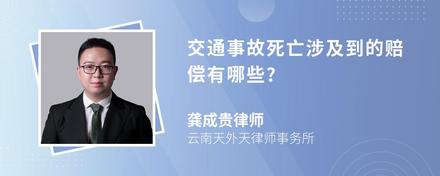 交通事故死亡涉及到的赔偿有哪些?

龚成贵律师
云南天外天律师事务所